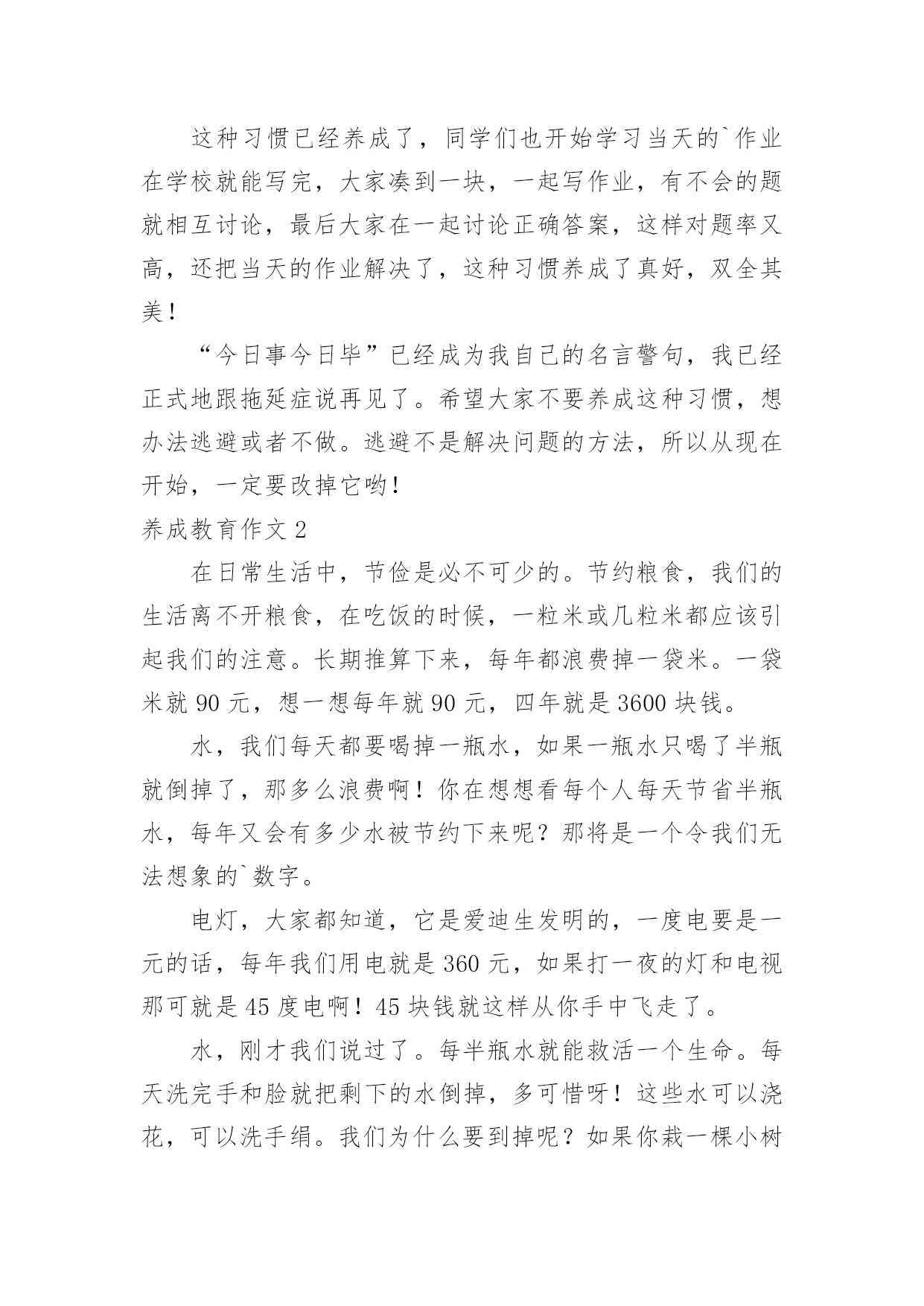 这种习惯已经养成了，同学们也开始学习当天的`作业在学校就能写完，大家凑到一块，一起写作业，有不会的题就相互讨论，最后大家在一起讨论正确答案，这样对题率又高，还把当天的作业解决了，这种习惯养成了真好，双全其美！

“今日事今日毕”已经成为我自己的名言警句，我已经正式地跟拖延症说再见了。希望大家不要养成这种习惯，想办法逃避或者不做。逃避不是解决问题的方法，所以从现在开始，一定要改掉它哟！

养成教育作文 2

在日常生活中，节俭是必不可少的。节约粮食，我们的生活离不开粮食，在吃饭的时候，一粒米或几粒米都应该引起我们的注意。长期推算下来，每年都浪费掉一袋米。一袋米就 90 元，想一想每年就 90 元，四年就是 3600 块钱。

水，我们每天都要喝掉一瓶水，如果一瓶水只喝了半瓶就倒掉了，那多么浪费啊！你在想想看每个人每天节省半瓶水，每年又会有多少水被节约下来呢？那将是一个令我们无法想象的`数字。

电灯，大家都知道，它是爱迪生发明的，一度电要是一元的话，每年我们用电就是 360 元，如果打一夜的灯和电视那可就是 45 度电啊！45 块钱就这样从你手中飞走了。

水，刚才我们说过了。每半瓶水就能救活一个生命。每天洗完手和脸就把剩下的水倒掉，多可惜呀！这些水可以浇花，可以洗手绢。我们为什么要到掉呢？如果你栽一棵小树